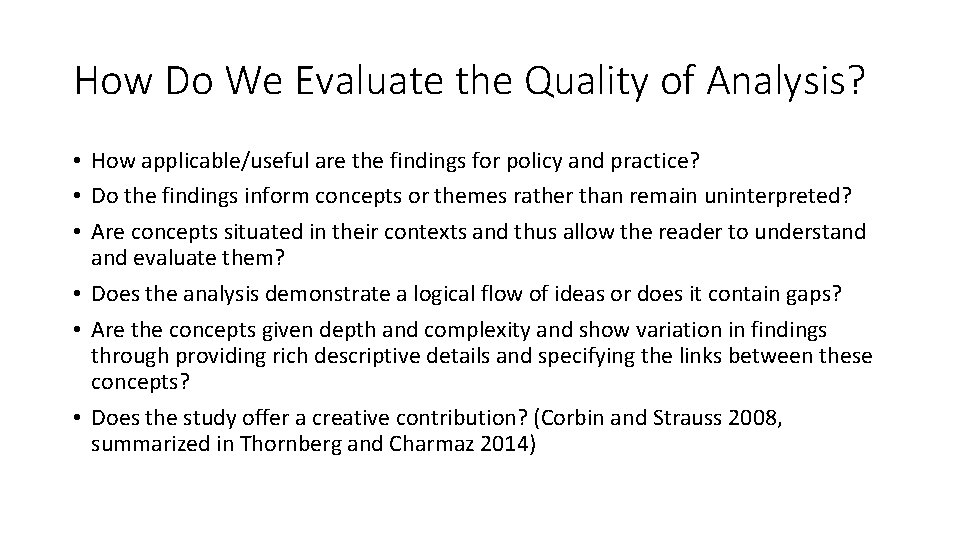 How Do We Evaluate the Quality of Analysis?

• How applicable/useful are the findings for policy and practice?
• Do the findings inform concepts or themes rather than remain uninterpreted?
• Are concepts situated in their contexts and thus allow the reader to understand and evaluate them?
• Does the analysis demonstrate a logical flow of ideas or does it contain gaps?
• Are the concepts given depth and complexity and show variation in findings through providing rich descriptive details and specifying the links between these concepts?
• Does the study offer a creative contribution? (Corbin and Strauss 2008, summarized in Thornberg and Charmaz 2014)